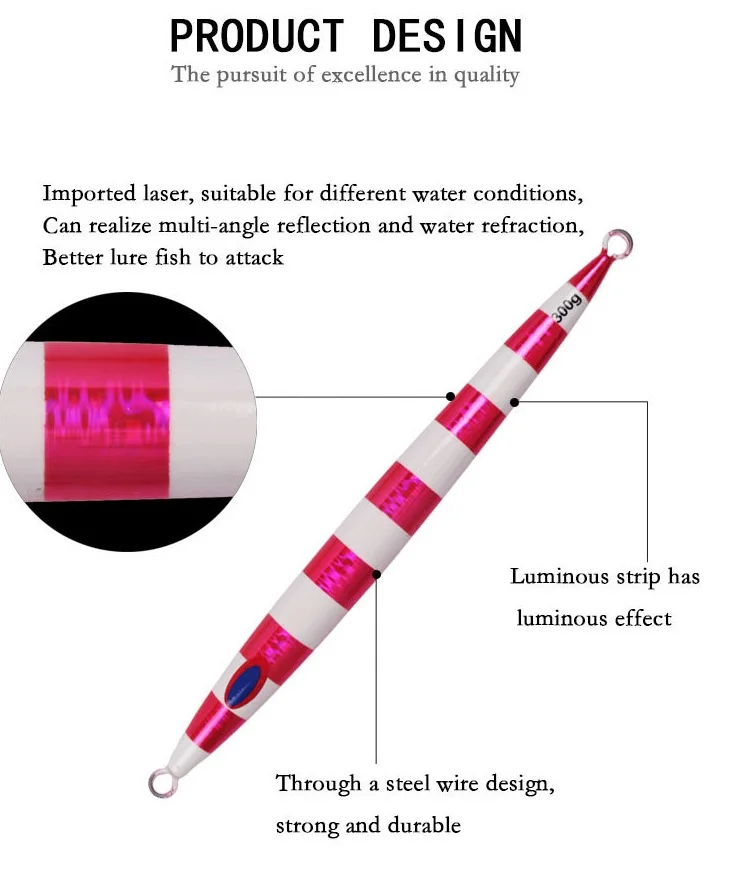 PRODUCT DESIGN
The pursuit of excellence in quality

Imported laser, suitable for different water conditions,
Can realize multi-angle reflection and water refraction,
Better lure fish to attack

300g

Luminous strip has
luminous effect

Through a steel wire design,
strong and durable